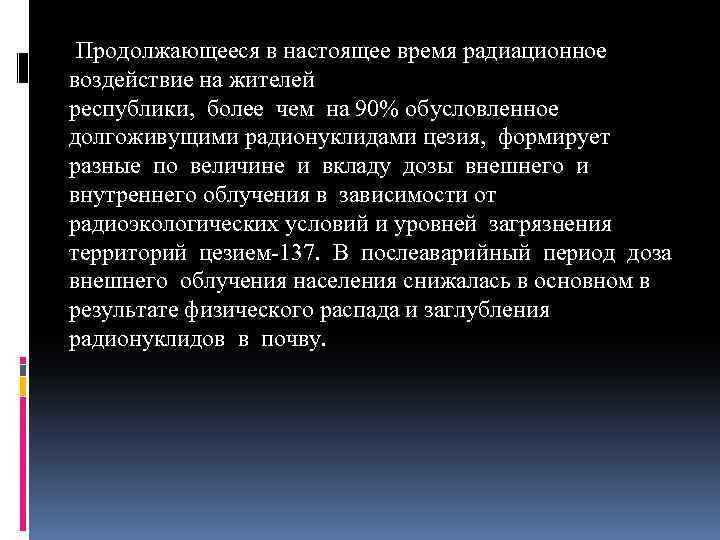 Продолжающееся в настоящее время радиационное воздействие на жителей республики, более чем на 90% обусловленное долгоживущими радионуклидами цезия, формирует разные по величине и вкладу дозы внешнего и внутреннего облучения в зависимости от радиоэкологических условий и уровней загрязнения территорий цезием-137. В послеаварийный период доза внешнего облучения населения снижалась в основном в результате физического распада и заглубления радионуклидов в почву.